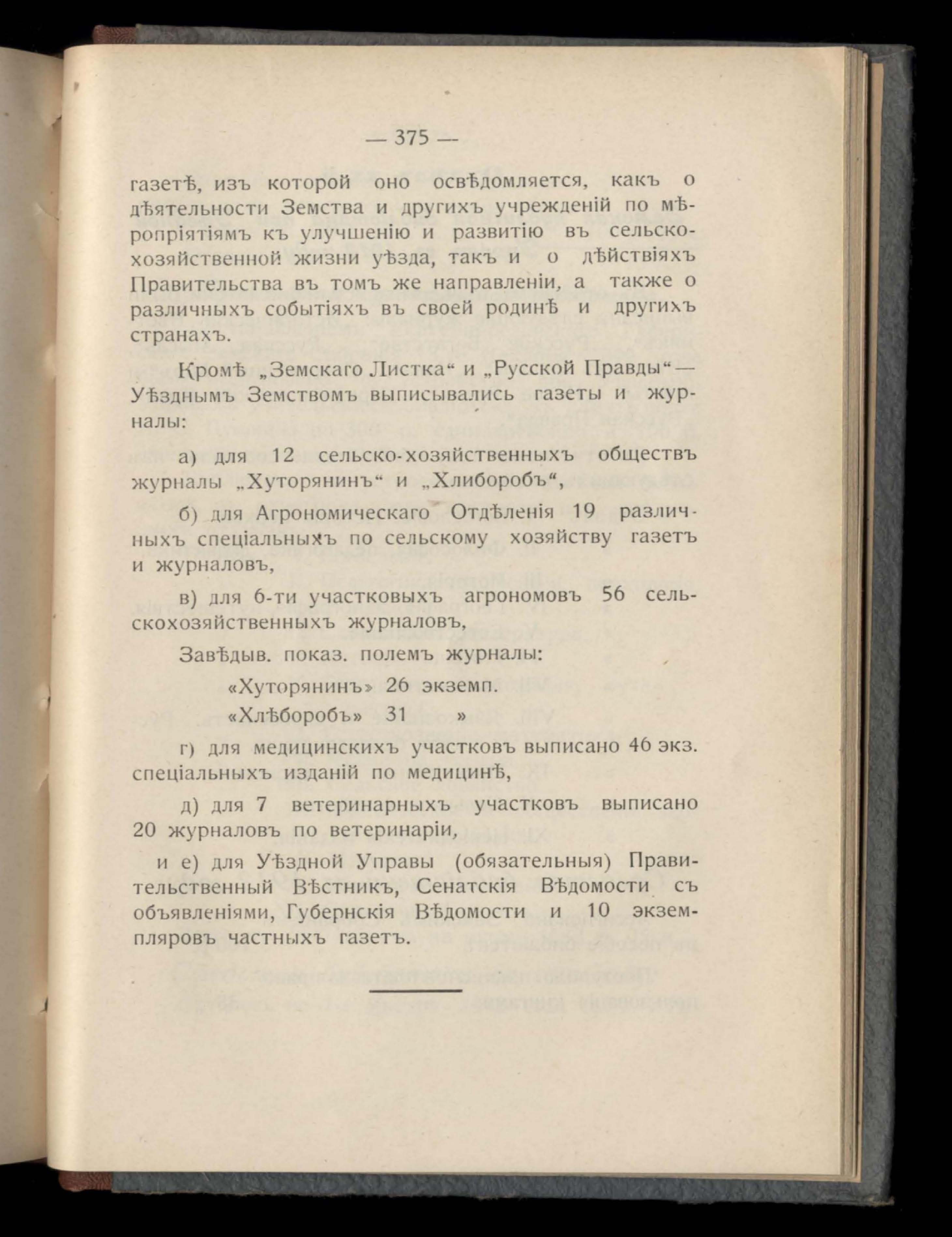 — 375 —

газетѣ, изъ которой оно освѣдомляется, какъ о дѣятельности Земства и другихъ учрежденій по мѣропріятіямъ къ улучшенію и развитію въ сельскохозяйственной жизни уѣзда, такъ и о дѣйствіяхъ Правительства въ томъ же направленіи, а также о различныхъ событіяхъ въ своей родинѣ и другихъ странахъ.

Кромѣ „Земскаго Листка“ и „Русской Правды“— Уѣзднымъ Земствомъ выписывались газеты и журналы:

а) для 12 сельско-хозяйственныхъ обществъ журналы „Хуторянинъ“ и „Хлиборобъ“,

б) для Агрономическаго Отдѣленія 19 различныхъ спеціальныхъ по сельскому хозяйству газетъ и журналовъ,

в) для 6-ти участковыхъ агрономовъ 56 сельскохозяйственныхъ журналовъ,

Завѣдыв. показ. полемъ журналы:

«Хуторянинъ» 26 экземп.

«Хлѣборобъ» 31 »

г) для медицинскихъ участковъ выписано 46 экз. спеціальныхъ изданій по медицинѣ,

д) для 7 ветеринарныхъ участковъ выписано 20 журналовъ по ветеринаріи,

и е) для Уѣздной Управы (обязательныя) Правительственный Вѣстникъ, Сенатскія Вѣдомости съ объявленіями, Губернскія Вѣдомости и 10 экземпляровъ частныхъ газетъ.